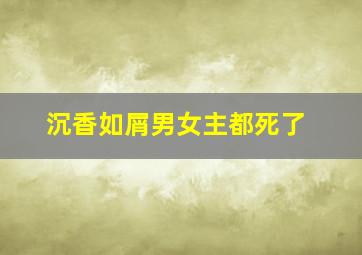 沉香如屑男女主都死了